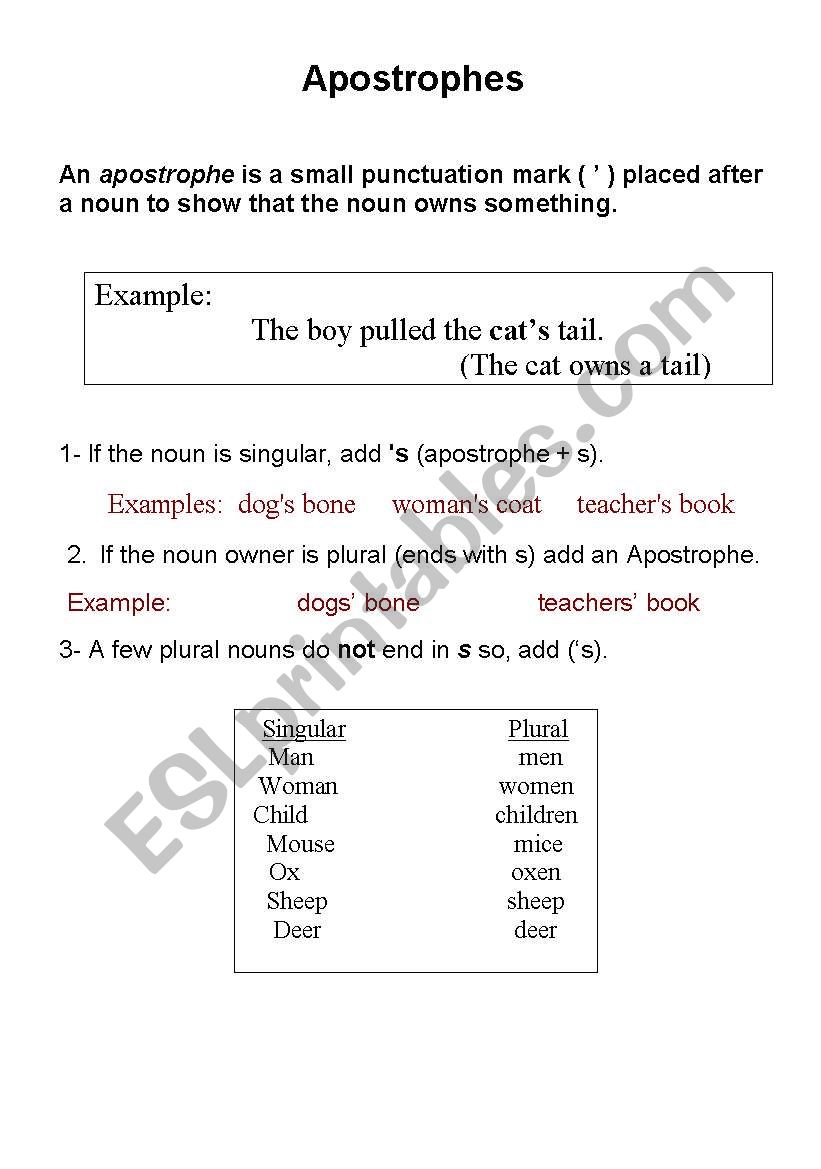 Apostrophes

An apostrophe is a small punctuation mark ( ’ ) placed after a noun to show that the noun owns something.

Example:
The boy pulled the cat’s tail.
(The cat owns a tail)

1- If the noun is singular, add 's (apostrophe + s).

Examples: dog's bone woman's coat teacher's book

2. If the noun owner is plural (ends with s) add an Apostrophe.

Example: dogs’ bone teachers’ book

3- A few plural nouns do not end in s so, add (‘s).

| Singular | Plural |
|---|---|
| Man | men |
| Woman | women |
| Child | children |
| Mouse | mice |
| Ox | oxen |
| Sheep | sheep |
| Deer | deer |

ESLprintables.com